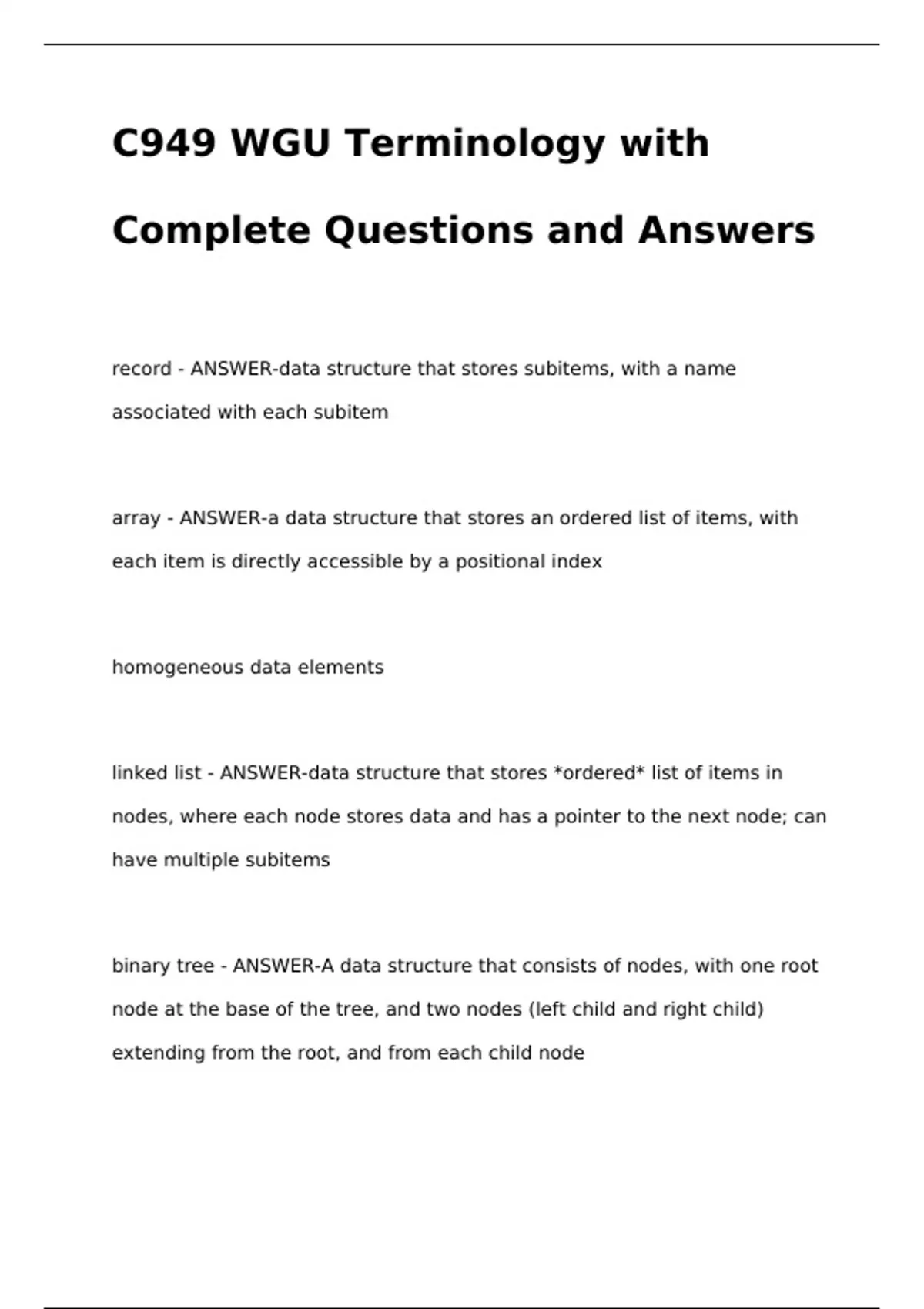 C949 WGU Terminology with Complete Questions and Answers

record - ANSWER-data structure that stores subitems, with a name associated with each subitem

array - ANSWER-a data structure that stores an ordered list of items, with each item is directly accessible by a positional index

homogeneous data elements

linked list - ANSWER-data structure that stores *ordered* list of items in nodes, where each node stores data and has a pointer to the next node; can have multiple subitems

binary tree - ANSWER-A data structure that consists of nodes, with one root node at the base of the tree, and two nodes (left child and right child) extending from the root, and from each child node